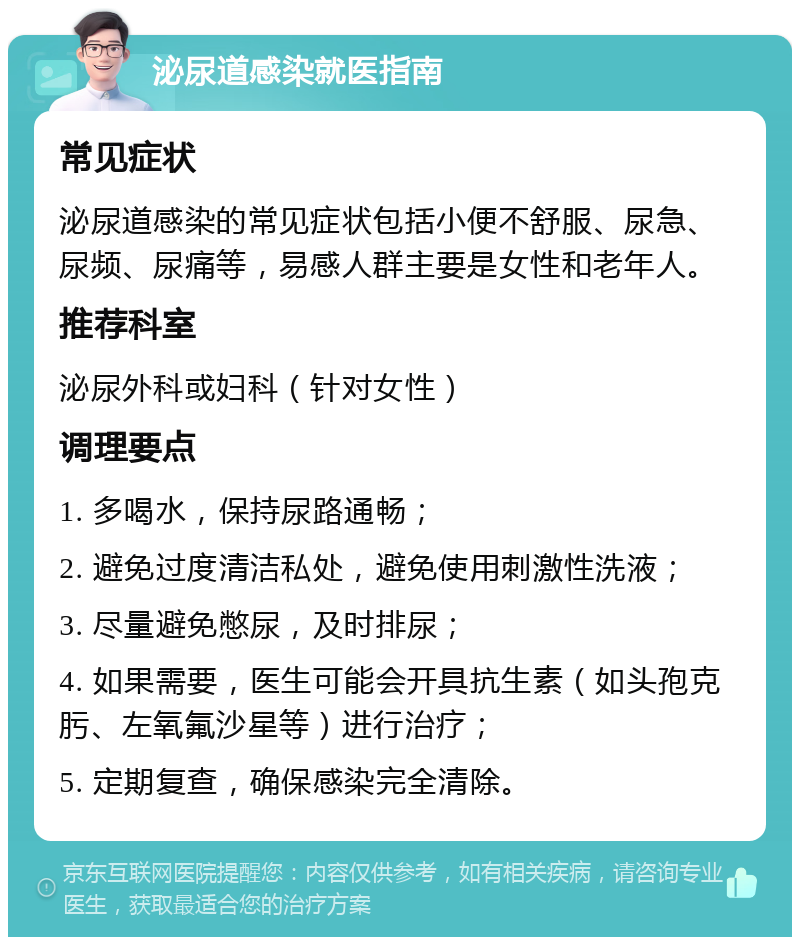 泌尿道感染就医指南

常见症状

泌尿道感染的常见症状包括小便不舒服、尿急、尿频、尿痛等，易感人群主要是女性和老年人。

推荐科室

泌尿外科或妇科（针对女性）

调理要点

1. 多喝水，保持尿路通畅；

2. 避免过度清洁私处，避免使用刺激性洗液；

3. 尽量避免憋尿，及时排尿；

4. 如果需要，医生可能会开具抗生素（如头孢克肟、左氧氟沙星等）进行治疗；

5. 定期复查，确保感染完全清除。

京东互联网医院提醒您：内容仅供参考，如有相关疾病，请咨询专业医生，获取最适合您的治疗方案